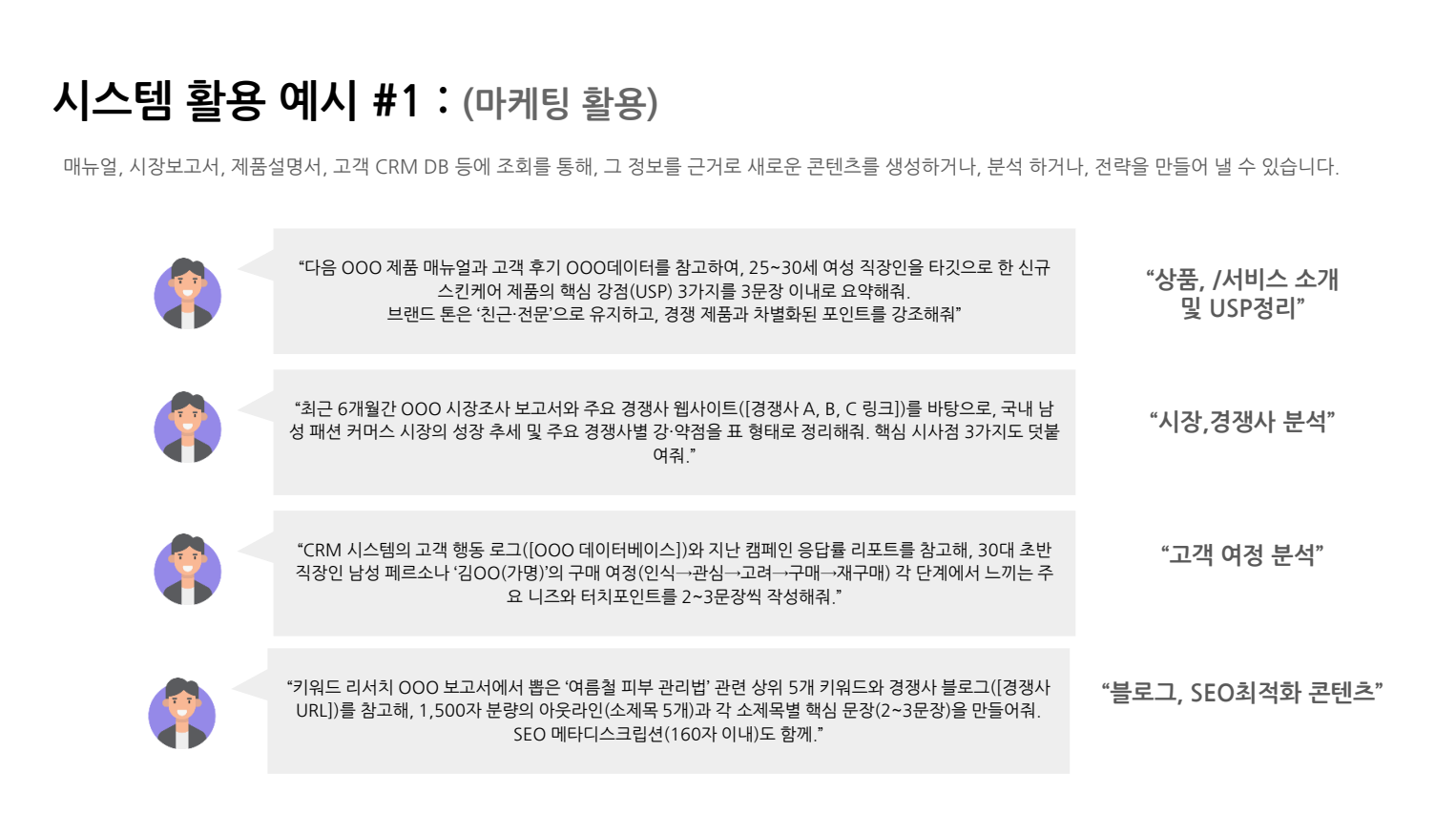 시스템 활용 예시 #1 : (마케팅 활용)

매뉴얼, 시장보고서, 제품설명서, 고객 CRM DB 등에 조회를 통해, 그 정보를 근거로 새로운 콘텐츠를 생성하거나, 분석 하거나, 전략을 만들어 낼 수 있습니다.

"다음 OOO 제품 매뉴얼과 고객 후기 OOO데이터를 참고하여, 25~30세 여성 직장인을 타깃으로 한 신규 스킨케어 제품의 핵심 강점(USP) 3가지를 3문장 이내로 요약해줘.
브랜드 톤은 '친근·전문'으로 유지하고, 경쟁 제품과 차별화된 포인트를 강조해줘"

"상품, /서비스 소개
및 USP정리"

"최근 6개월간 OOO 시장조사 보고서와 주요 경쟁사 웹사이트([경쟁사 A, B, C 링크])를 바탕으로, 국내 남성 패션 커머스 시장의 성장 추세 및 주요 경쟁사별 강·약점을 표 형태로 정리해줘. 핵심 시사점 3가지도 덧붙여줘."

"시장,경쟁사 분석"

"CRM 시스템의 고객 행동 로그([OOO 데이터베이스])와 지난 캠페인 응답률 리포트를 참고해, 30대 초반 직장인 남성 페르소나 '김OO(가명)'의 구매 여정(인식→관심→고려→구매→재구매) 각 단계에서 느끼는 주요 니즈와 터치포인트를 2~3문장씩 작성해줘."

"고객 여정 분석"

"키워드 리서치 OOO 보고서에서 뽑은 '여름철 피부 관리법' 관련 상위 5개 키워드와 경쟁사 블로그([경쟁사 URL])를 참고해, 1,500자 분량의 아웃라인(소제목 5개)과 각 소제목별 핵심 문장(2~3문장)을 만들어줘.
SEO 메타디스크립션(160자 이내)도 함께."

"블로그, SEO최적화 콘텐츠"